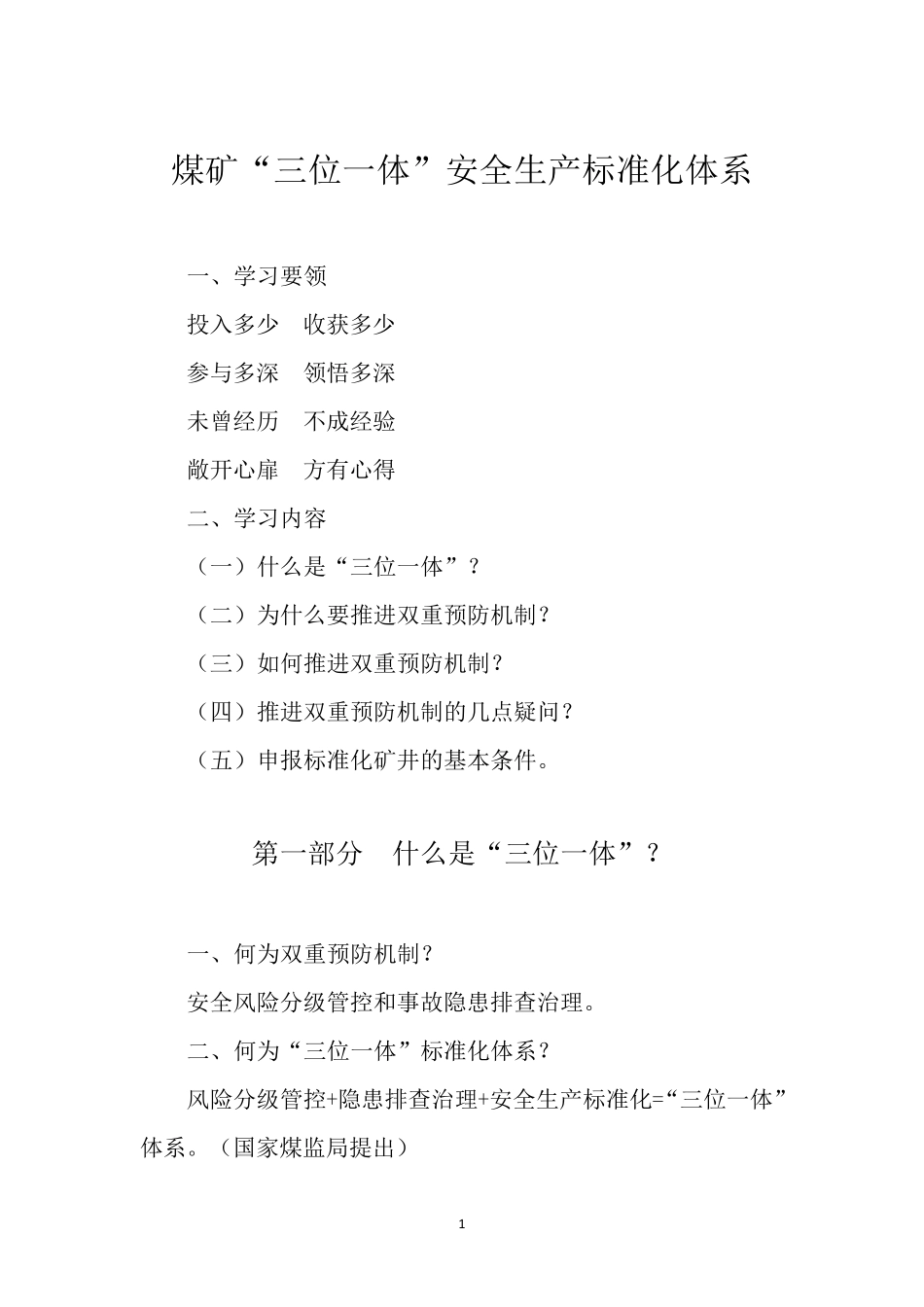 煤矿“三位一体”安全生产标准化体系

一、学习要领

投入多少　收获多少

参与多深　领悟多深

未曾经历　不成经验

敞开心扉　方有心得

二、学习内容

（一）什么是“三位一体”？

（二）为什么要推进双重预防机制？

（三）如何推进双重预防机制？

（四）推进双重预防机制的几点疑问？

（五）申报标准化矿井的基本条件。

第一部分　什么是“三位一体”？

一、何为双重预防机制？

安全风险分级管控和事故隐患排查治理。

二、何为“三位一体”标准化体系？

风险分级管控+隐患排查治理+安全生产标准化=“三位一体”体系。（国家煤监局提出）

1